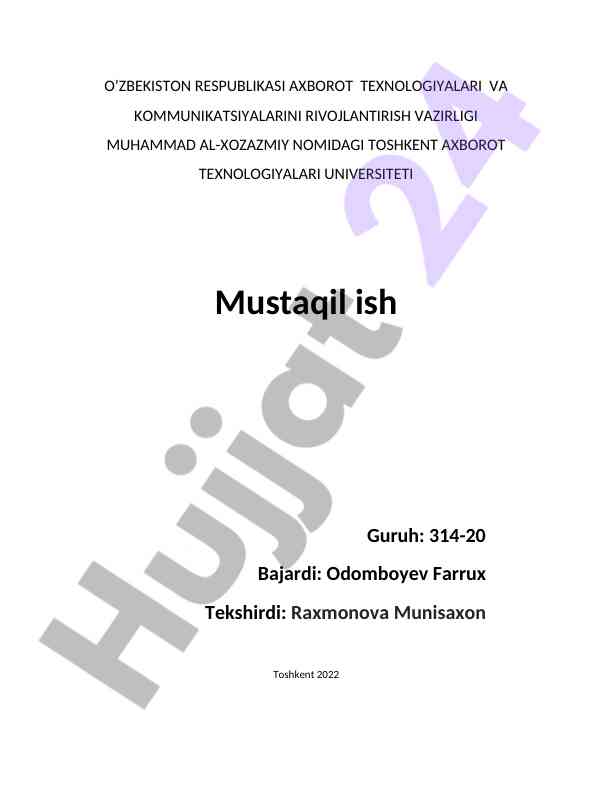 O'ZBEKISTON RESPUBLIKASI AXBOROT TEXNOLOGIYALARI VA KOMMUNIKATSIYALARINI RIVOJLANTIRISH VAZIRLIGI MUHAMMAD AL-XOZAZMIY NOMIDAGI TOSHKENT AXBOROT TEXNOLOGIYALARI UNIVERSITETI

Mustaqil ish

Guruh: 314-20

Bajardi: Odomboyev Farrux

Tekshirdi: Raxmonova Munisaxon

Toshkent 2022

Hujjat 24